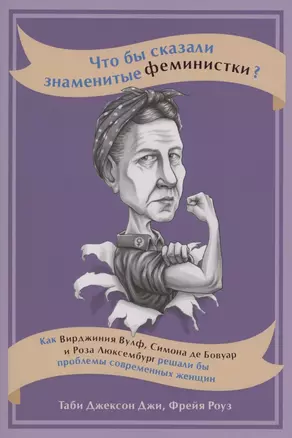 Что бы сказали знаменитые феминистки?

Как Вирджиния Вулф, Симона де Бовуар и Роза Люксембург решали бы проблемы современных женщин

Таби Джексон Джи, Фрейя Роуз